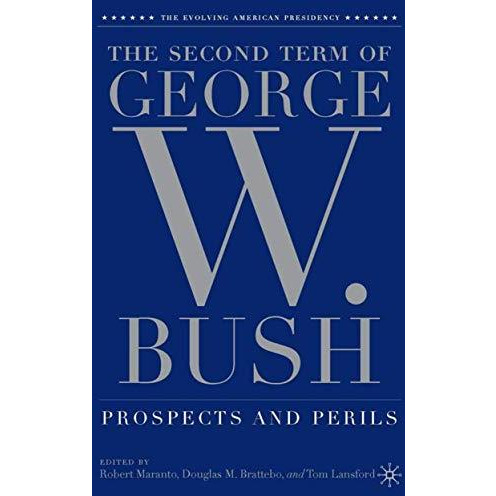 ★★★★★★ THE EVOLVING AMERICAN PRESIDENCY ★★★★★★

THE SECOND TERM OF
GEORGE
W.
BUSH

PROSPECTS AND PERILS

EDITED BY
Robert Maranto, Douglas M. Brattebo, and Tom Lansford